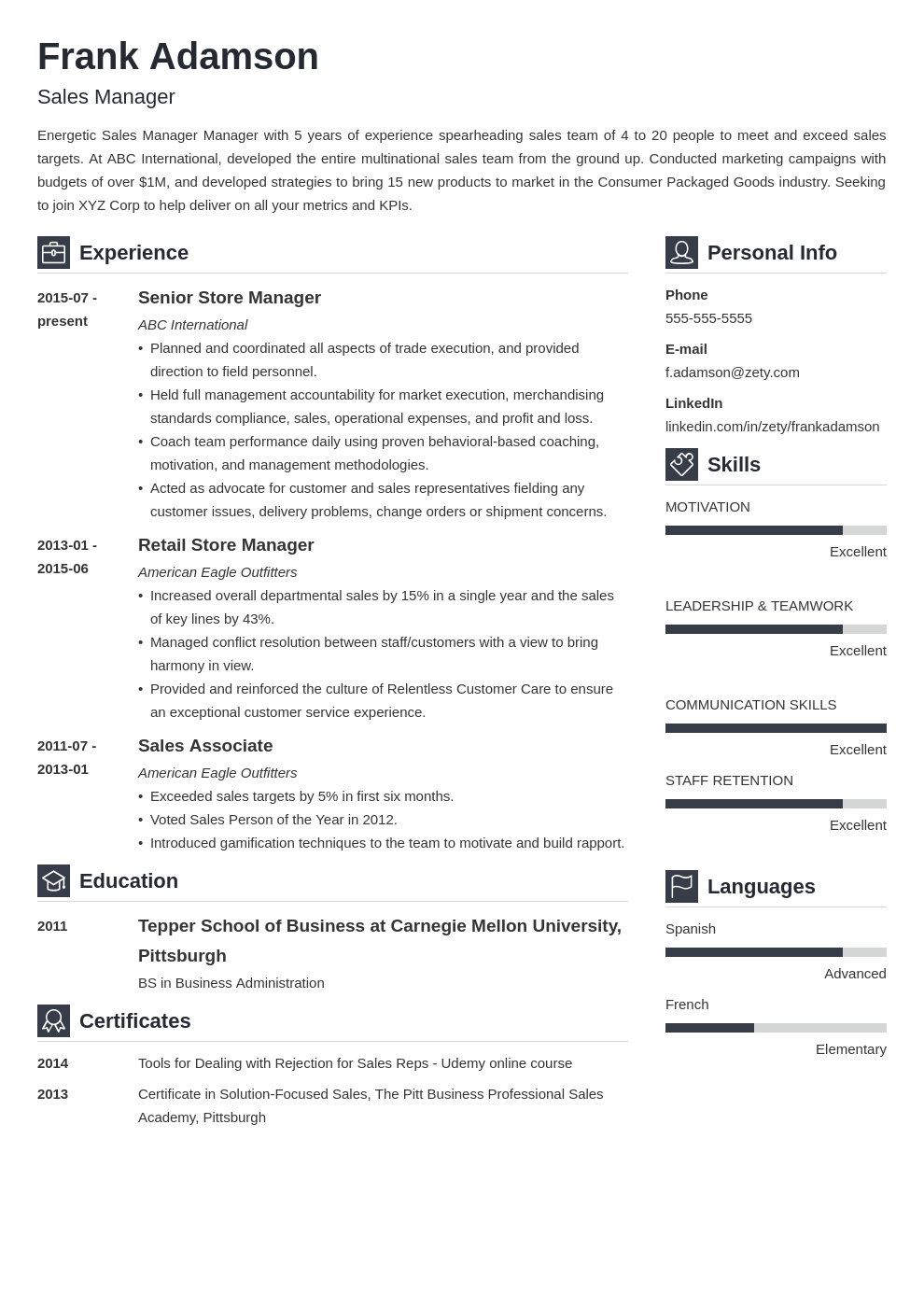 Frank Adamson

Sales Manager

Energetic Sales Manager Manager with 5 years of experience spearheading sales team of 4 to 20 people to meet and exceed sales targets. At ABC International, developed the entire multinational sales team from the ground up. Conducted marketing campaigns with budgets of over $1M, and developed strategies to bring 15 new products to market in the Consumer Packaged Goods industry. Seeking to join XYZ Corp to help deliver on all your metrics and KPIs.

Experience

2015-07 - present
Senior Store Manager
ABC International
• Planned and coordinated all aspects of trade execution, and provided direction to field personnel.
• Held full management accountability for market execution, merchandising standards compliance, sales, operational expenses, and profit and loss.
• Coach team performance daily using proven behavioral-based coaching, motivation, and management methodologies.
• Acted as advocate for customer and sales representatives fielding any customer issues, delivery problems, change orders or shipment concerns.

2013-01 - 2015-06
Retail Store Manager
American Eagle Outfitters
• Increased overall departmental sales by 15% in a single year and the sales of key lines by 43%.
• Managed conflict resolution between staff/customers with a view to bring harmony in view.
• Provided and reinforced the culture of Relentless Customer Care to ensure an exceptional customer service experience.

2011-07 - 2013-01
Sales Associate
American Eagle Outfitters
• Exceeded sales targets by 5% in first six months.
• Voted Sales Person of the Year in 2012.
• Introduced gamification techniques to the team to motivate and build rapport.

Education

2011
Tepper School of Business at Carnegie Mellon University, Pittsburgh
BS in Business Administration

Certificates

2014
Tools for Dealing with Rejection for Sales Reps - Udemy online course

2013
Certificate in Solution-Focused Sales, The Pitt Business Professional Sales Academy, Pittsburgh

Personal Info

Phone
555-555-5555

E-mail
f.adamson@zety.com

LinkedIn
linkedin.com/in/zety/frankadamson

Skills

MOTIVATION
Excellent

LEADERSHIP & TEAMWORK
Excellent

COMMUNICATION SKILLS
Excellent

STAFF RETENTION
Excellent

Languages

Spanish
Advanced

French
Elementary